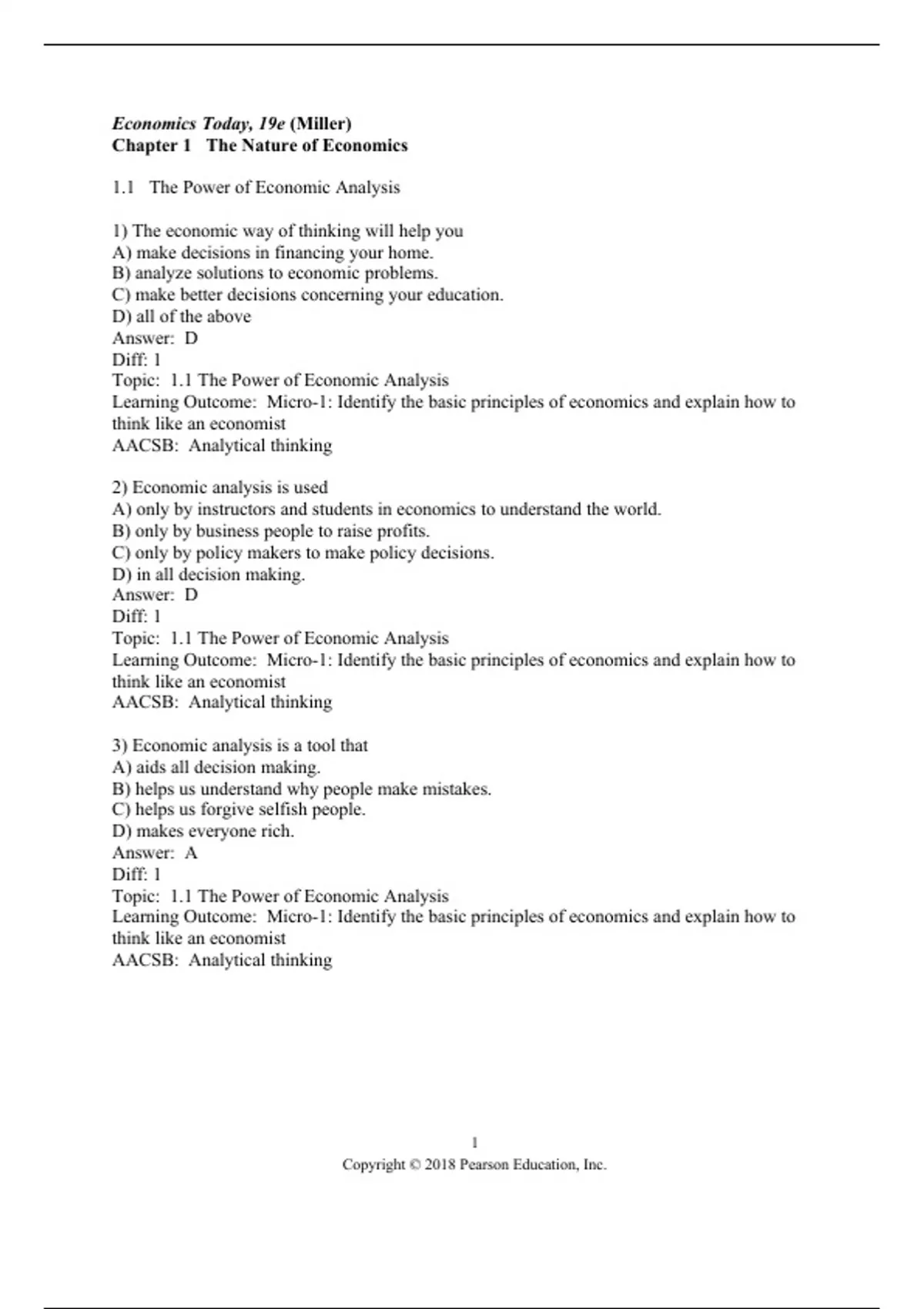 Economics Today, 19e (Miller)
Chapter 1 The Nature of Economics

1.1 The Power of Economic Analysis

1) The economic way of thinking will help you
A) make decisions in financing your home.
B) analyze solutions to economic problems.
C) make better decisions concerning your education.
D) all of the above
Answer: D
Diff: 1
Topic: 1.1 The Power of Economic Analysis
Learning Outcome: Micro-1: Identify the basic principles of economics and explain how to think like an economist
AACSB: Analytical thinking

2) Economic analysis is used
A) only by instructors and students in economics to understand the world.
B) only by business people to raise profits.
C) only by policy makers to make policy decisions.
D) in all decision making.
Answer: D
Diff: 1
Topic: 1.1 The Power of Economic Analysis
Learning Outcome: Micro-1: Identify the basic principles of economics and explain how to think like an economist
AACSB: Analytical thinking

3) Economic analysis is a tool that
A) aids all decision making.
B) helps us understand why people make mistakes.
C) helps us forgive selfish people.
D) makes everyone rich.
Answer: A
Diff: 1
Topic: 1.1 The Power of Economic Analysis
Learning Outcome: Micro-1: Identify the basic principles of economics and explain how to think like an economist
AACSB: Analytical thinking

1
Copyright © 2018 Pearson Education, Inc.